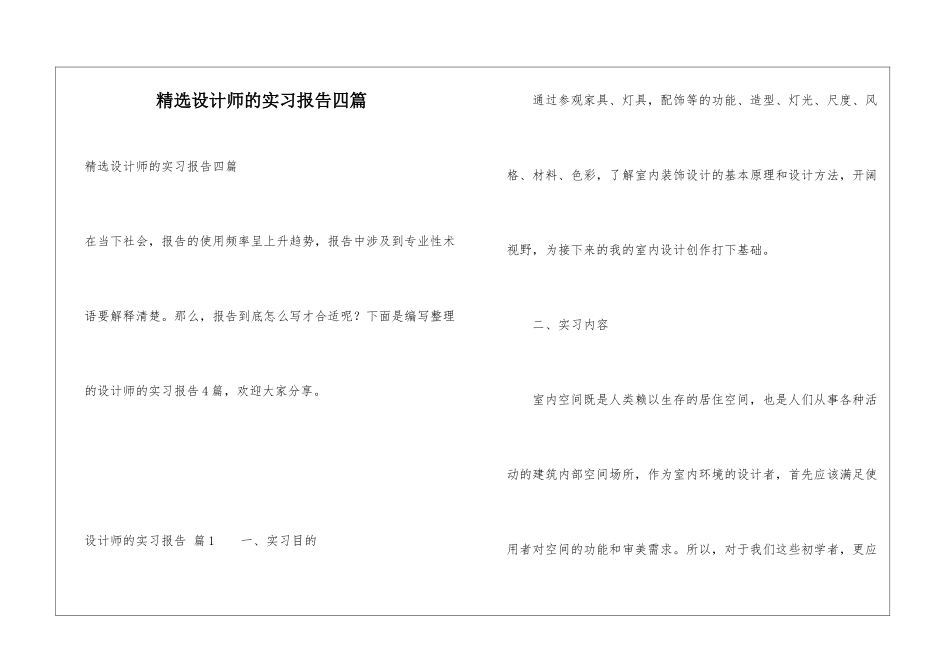 精选设计师的实习报告四篇

精选设计师的实习报告四篇

在当下社会，报告的使用频率呈上升趋势，报告中涉及到专业性术语要解释清楚。那么，报告到底怎么写才合适呢？下面是编写整理的设计师的实习报告4篇，欢迎大家分享。

设计师的实习报告 篇1 一、实习目的

通过参观家具、灯具，配饰等的功能、造型、灯光、尺度、风格、材料、色彩，了解室内装饰设计的基本原理和设计方法，开阔视野，为接下来的我的室内设计创作打下基础。

二、实习内容

室内空间既是人类赖以生存的居住空间，也是人们从事各种活动的建筑内部空间场所，作为室内环境的设计者，首先应该满足使用者对空间的功能和审美需求。所以，对于我们这些初学者，更应